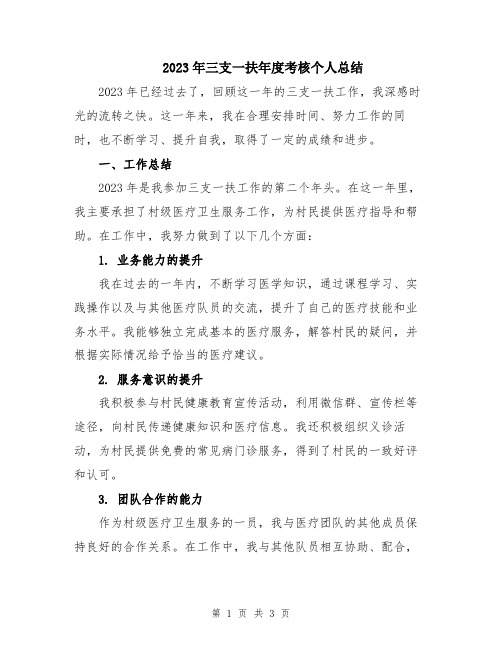 2023年三支一扶年度考核个人总结

2023年已经过去了，回顾这一年的三支一扶工作，我深感时光的流转之快。这一年来，我在合理安排时间、努力工作的同时，也不断学习、提升自我，取得了一定的成绩和进步。

一、工作总结

2023年是我参加三支一扶工作的第二个年头。在这一年里，我主要承担了村级医疗卫生服务工作，为村民提供医疗指导和帮助。在工作中，我努力做到了以下几个方面：

1. 业务能力的提升

我在过去的一年内，不断学习医学知识，通过课程学习、实践操作以及与其他医疗队员的交流，提升了自己的医疗技能和业务水平。我能够独立完成基本的医疗服务，解答村民的疑问，并根据实际情况给予恰当的医疗建议。

2. 服务意识的提升

我积极参与村民健康教育宣传活动，利用微信群、宣传栏等途径，向村民传递健康知识和医疗信息。我还积极组织义诊活动，为村民提供免费的常见病门诊服务，得到了村民的一致好评和认可。

3. 团队合作的能力

作为村级医疗卫生服务的一员，我与医疗团队的其他成员保持良好的合作关系。在工作中，我与其他队员相互协助、配合，

第 1 页 共 3 页